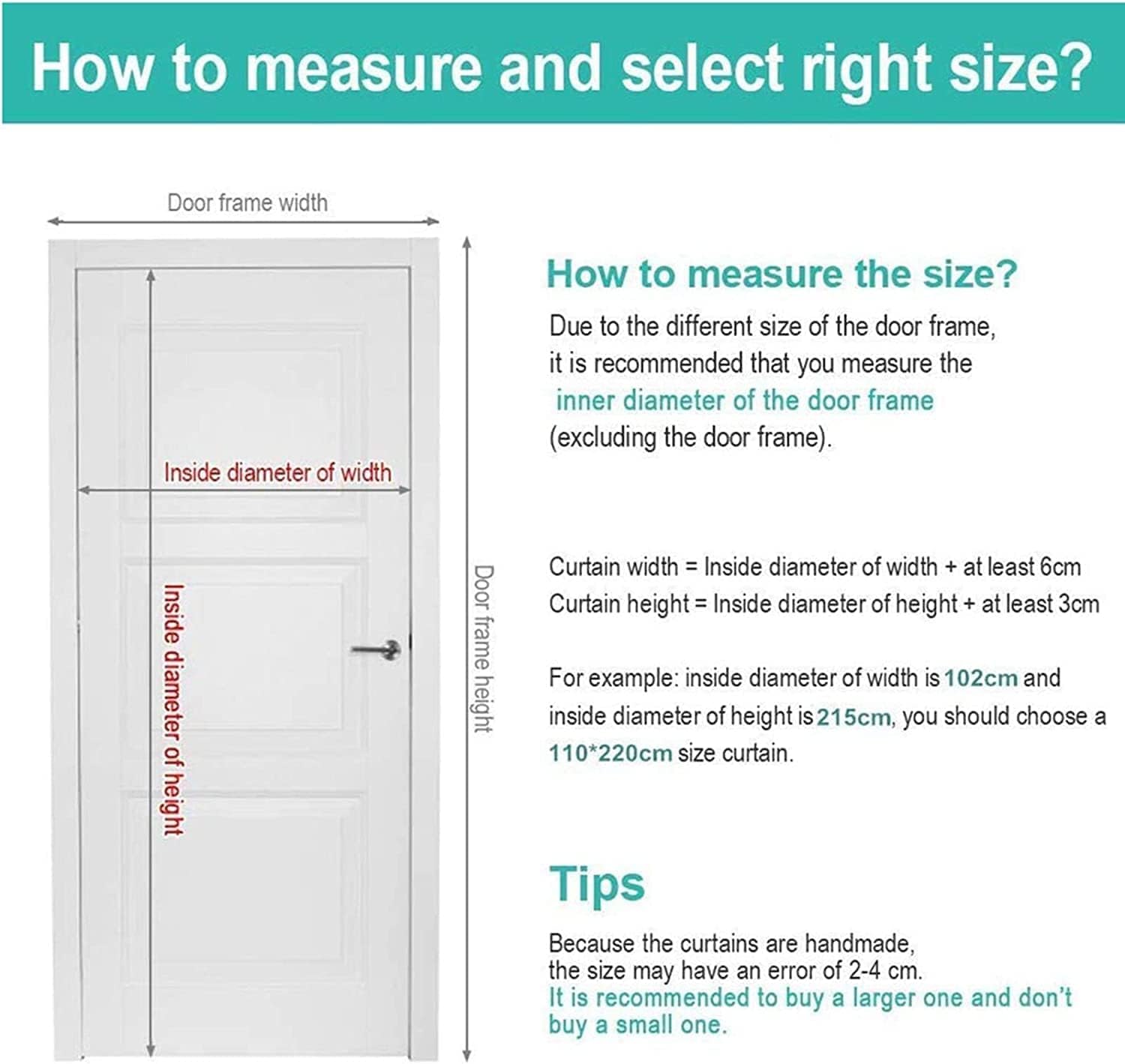 How to measure and select right size?

Door frame width

Inside diameter of width

Inside diameter of height

Door frame height

How to measure the size?

Due to the different size of the door frame, it is recommended that you measure the inner diameter of the door frame (excluding the door frame).

Curtain width = Inside diameter of width + at least 6cm
Curtain height = Inside diameter of height + at least 3cm

For example: inside diameter of width is 102cm and inside diameter of height is 215cm, you should choose a 110*220cm size curtain.

Tips

Because the curtains are handmade, the size may have an error of 2-4 cm.
It is recommended to buy a larger one and don't buy a small one.